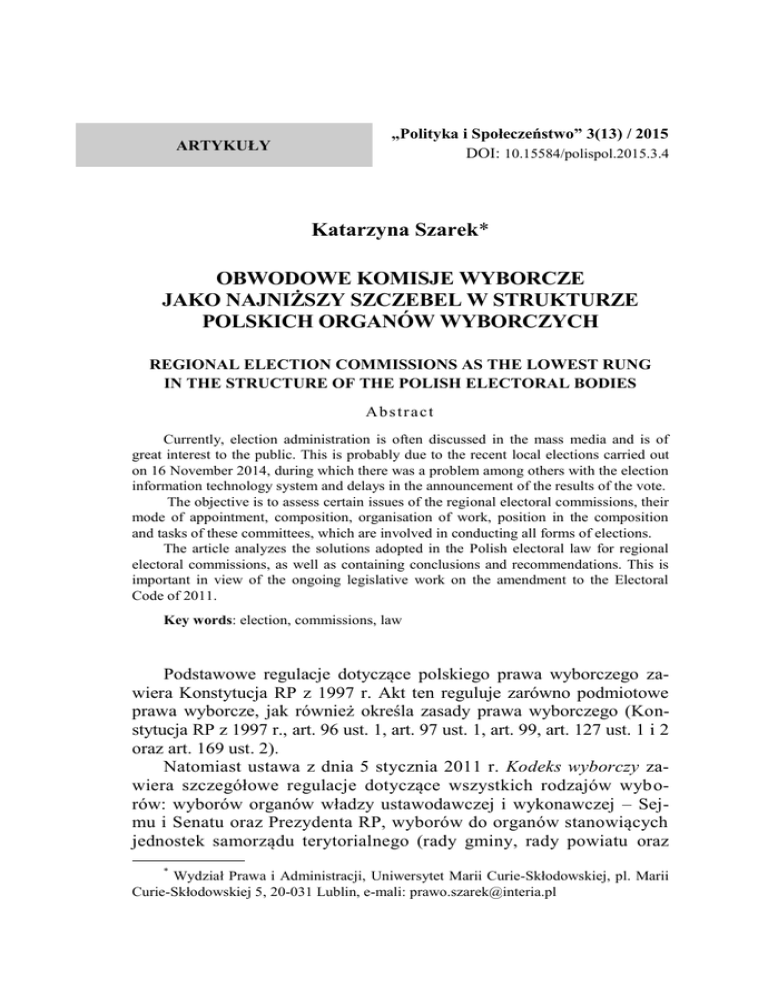 ARTYKUŁY

„Polityka i Społeczeństwo” 3(13) / 2015
DOI: 10.15584/polispol.2015.3.4

Katarzyna Szarek*

OBWODOWE KOMISJE WYBORCZE JAKO NAJNIŻSZY SZCZEBEL W STRUKTURZE POLSKICH ORGANÓW WYBORCZYCH

REGIONAL ELECTION COMMISSIONS AS THE LOWEST RUNG IN THE STRUCTURE OF THE POLISH ELECTORAL BODIES

Abstract

Currently, election administration is often discussed in the mass media and is of great interest to the public. This is probably due to the recent local elections carried out on 16 November 2014, during which there was a problem among others with the election information technology system and delays in the announcement of the results of the vote.

The objective is to assess certain issues of the regional electoral commissions, their mode of appointment, composition, organisation of work, position in the composition and tasks of these committees, which are involved in conducting all forms of elections.

The article analyzes the solutions adopted in the Polish electoral law for regional electoral commissions, as well as containing conclusions and recommendations. This is important in view of the ongoing legislative work on the amendment to the Electoral Code of 2011.

Key words: election, commissions, law

Podstawowe regulacje dotyczące polskiego prawa wyborczego zawiera Konstytucja RP z 1997 r. Akt ten reguluje zarówno podmiotowe prawa wyborcze, jak również określa zasady prawa wyborczego (Konstytucja RP z 1997 r., art. 96 ust. 1, art. 97 ust. 1, art. 99, art. 127 ust. 1 i 2 oraz art. 169 ust. 2).

Natomiast ustawa z dnia 5 stycznia 2011 r. Kodeks wyborczy zawiera szczegółowe regulacje dotyczące wszystkich rodzajów wyborów: wyborów organów władzy ustawodawczej i wykonawczej – Sejmu i Senatu oraz Prezydenta RP, wyborów do organów stanowiących jednostek samorządu terytorialnego (rady gminy, rady powiatu oraz

* Wydział Prawa i Administracji, Uniwersytet Marii Curie-Skłodowskiej, pl. Marii Curie-Skłodowskiej 5, 20-031 Lublin, e-mali: prawo.szarek@interia.pl